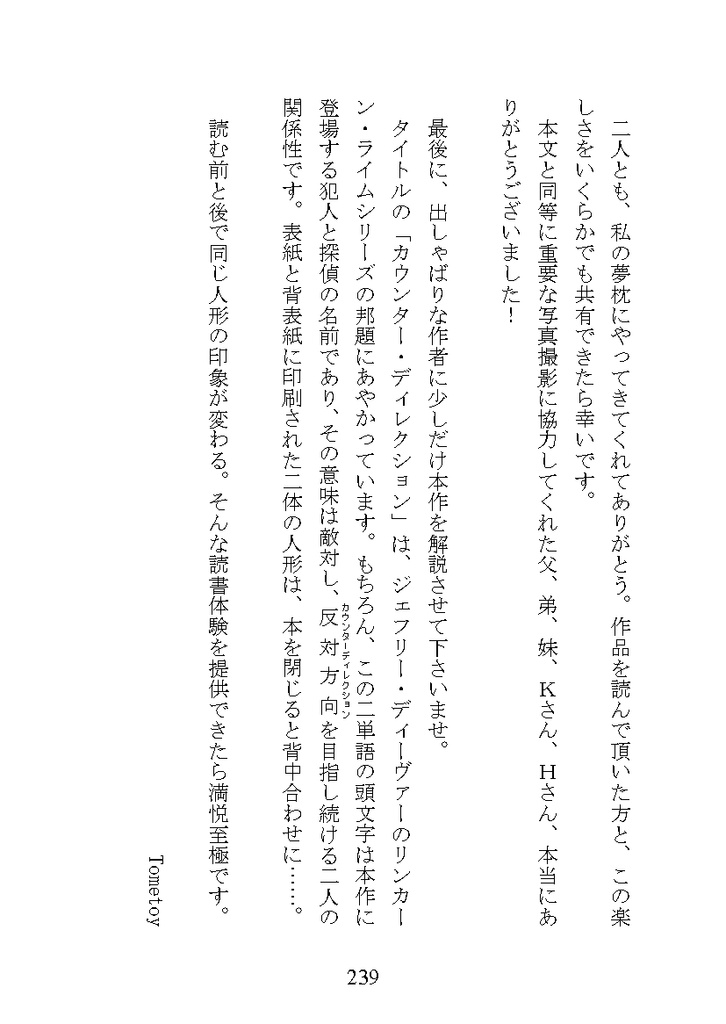 二人とも、私の夢枕にやってきてくれてありがとう。作品を読んで頂いた方と、この楽しさをいくらかでも共有できたら幸いです。

本文と同等に重要な写真撮影に協力してくれた父、弟、妹、Kさん、Hさん、本当にありがとうございました！

最後に、出しゃばりな作者に少しだけ本作を解説させて下さいませ。

タイトルの「カウンター・ディレクション」は、ジェフリー・ディーヴァーのリンカーン・ライムシリーズの邦題にあやかっています。もちろん、この二単語の頭文字は本作に登場する犯人と探偵の名前であり、その意味は敵対し、反対方向（カウンターディレクション）を目指し続ける二人の関係性です。表紙と背表紙に印刷された二体の人形は、本を閉じると背中合わせに……。

読む前と後で同じ人形の印象が変わる。そんな読書体験を提供できたら満悦至極です。

Tometoy

239